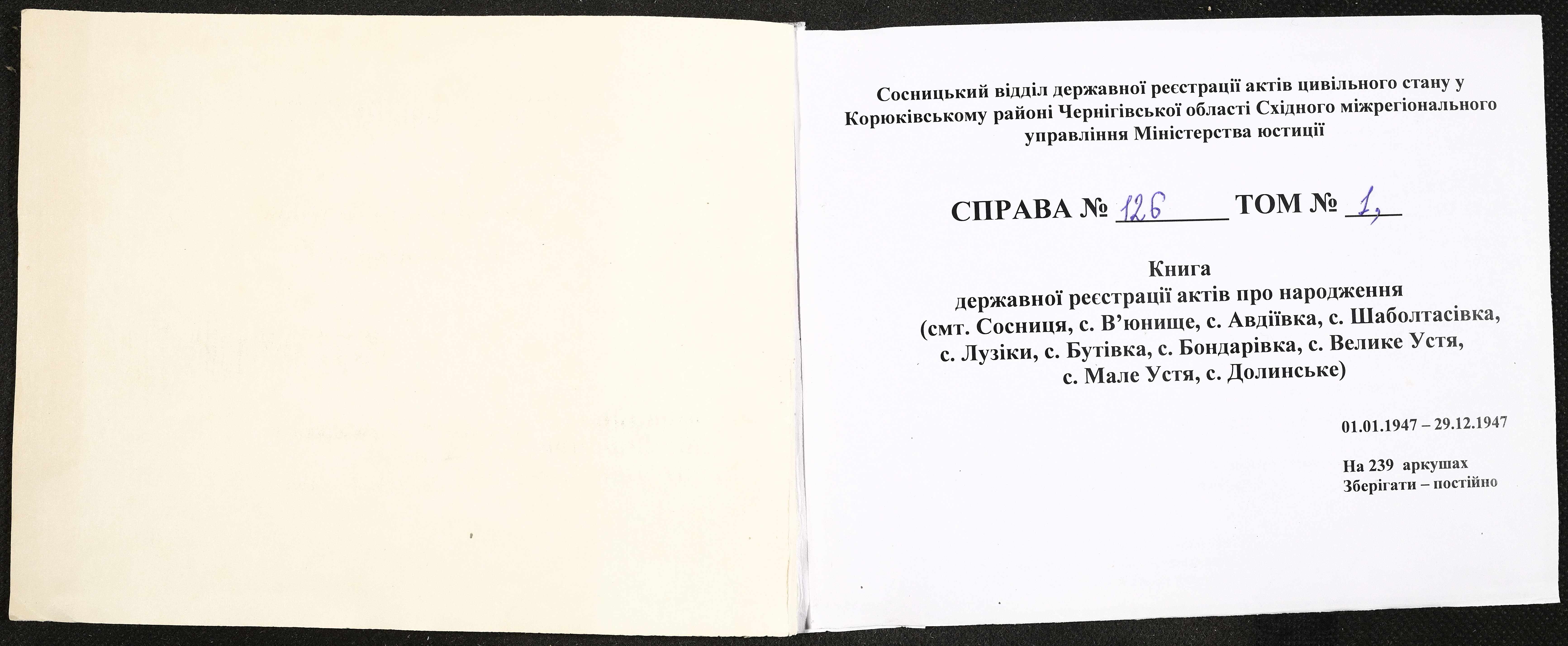 Сосницький відділ державної реєстрації актів цивільного стану у Корюківському районі Чернігівської області Східного міжрегіонального управління Міністерства юстиції

СПРАВА № 126 ТОМ № 1,

Книга
державної реєстрації актів про народження
(смт. Сосниця, с. В'юнище, с. Авдіївка, с. Шаболтасівка, с. Лузіки, с. Бутівка, с. Бондарівка, с. Велике Устя, с. Мале Устя, с. Долинське)

01.01.1947 – 29.12.1947

На 239 аркушах
Зберігати – постійно